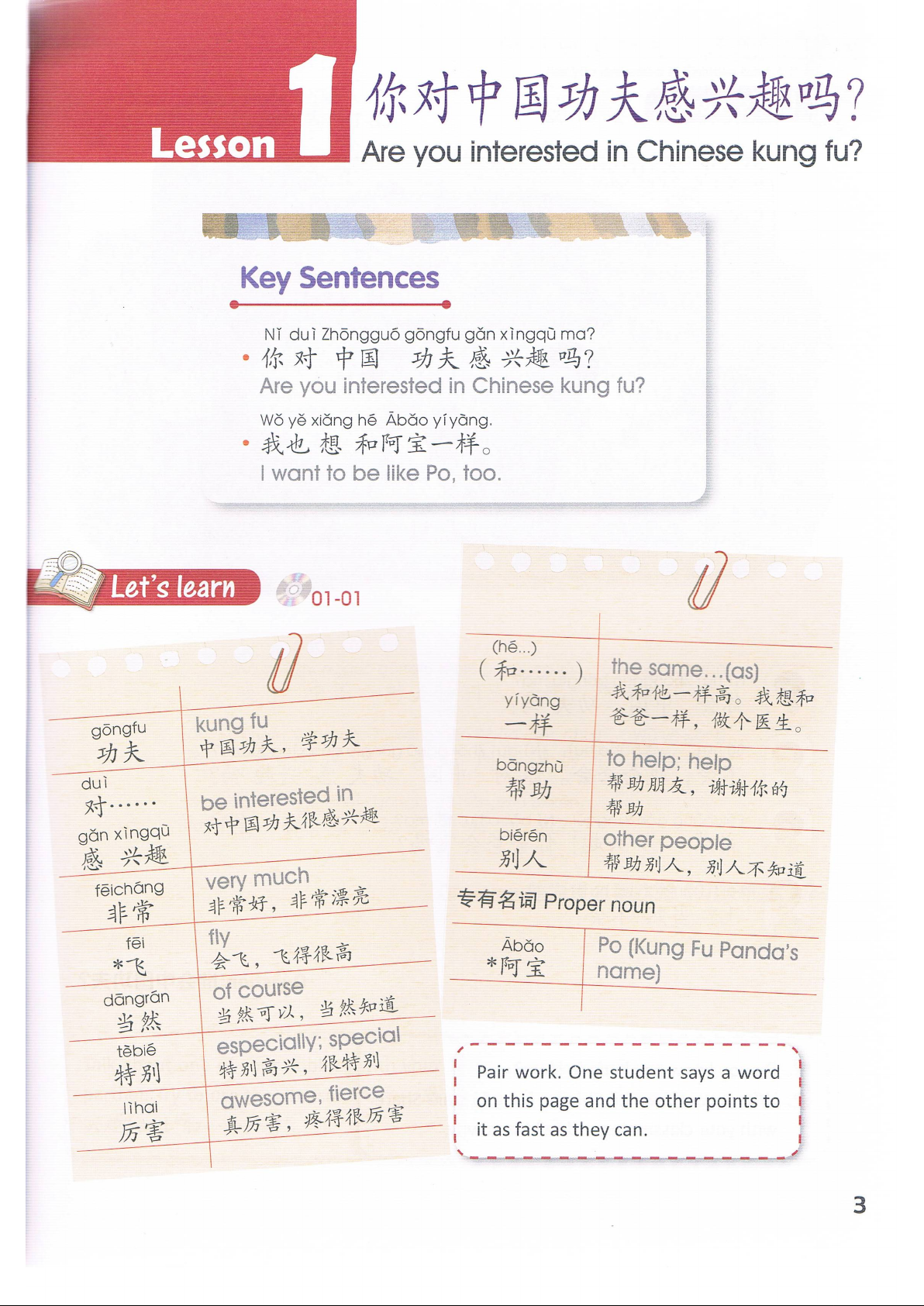 Lesson 1

你对中国功夫感兴趣吗?
Are you interested in Chinese kung fu?

Key Sentences

Nǐ duì Zhōngguó gōngfu gǎn xìngqù ma?
• 你对中国功夫感兴趣吗?
Are you interested in Chinese kung fu?

Wǒ yě xiǎng hé Ābǎo yíyàng.
• 我也想和阿宝一样。
I want to be like Po, too.

Let's learn 01-01

| gōngfu 功夫 | kung fu 中国功夫，学功夫 |
|---|---|
| duì 对…… gǎn xìngqù 感兴趣 | be interested in 对中国功夫很感兴趣 |
| fēicháng 非常 | very much 非常好，非常漂亮 |
| fēi *飞 | fly 会飞，飞得很高 |
| dāngrán 当然 | of course 当然可以，当然知道 |
| tèbié 特别 | especially; special 特别高兴，很特别 |
| lìhai 厉害 | awesome, fierce 真厉害，疼得很厉害 |

| (hé...) (和……) yíyàng 一样 | the same...(as) 我和他一样高。我想和爸爸一样，做个医生。 |
|---|---|
| bāngzhù 帮助 | to help; help 帮助朋友，谢谢你的帮助 |
| biérén 别人 | other people 帮助别人，别人不知道 |

专有名词 Proper noun

| Ābǎo *阿宝 | Po (Kung Fu Panda's name) |
|---|---|

Pair work. One student says a word on this page and the other points to it as fast as they can.

3